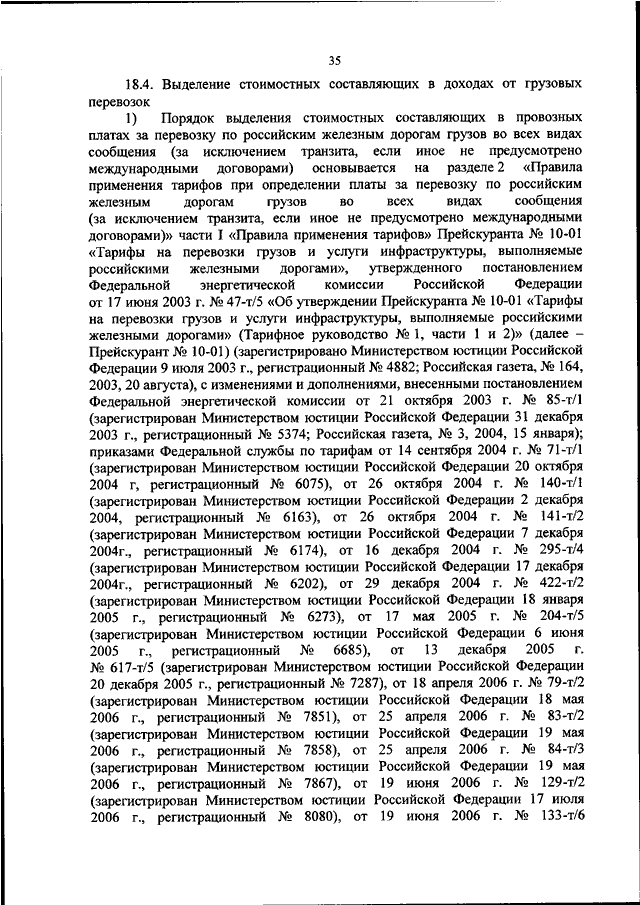 35

18.4. Выделение стоимостных составляющих в доходах от грузовых перевозок

1) Порядок выделения стоимостных составляющих в провозных платах за перевозку по российским железным дорогам грузов во всех видах сообщения (за исключением транзита, если иное не предусмотрено международными договорами) основывается на разделе 2 «Правила применения тарифов при определении платы за перевозку по российским железным дорогам грузов во всех видах сообщения (за исключением транзита, если иное не предусмотрено международными договорами)» части I «Правила применения тарифов» Прейскуранта № 10-01 «Тарифы на перевозки грузов и услуги инфраструктуры, выполняемые российскими железными дорогами», утвержденного постановлением Федеральной энергетической комиссии Российской Федерации от 17 июня 2003 г. № 47-т/5 «Об утверждении Прейскуранта № 10-01 «Тарифы на перевозки грузов и услуги инфраструктуры, выполняемые российскими железными дорогами» (Тарифное руководство № 1, части 1 и 2)» (далее – Прейскурант № 10-01) (зарегистрировано Министерством юстиции Российской Федерации 9 июля 2003 г., регистрационный № 4882; Российская газета, № 164, 2003, 20 августа), с изменениями и дополнениями, внесенными постановлением Федеральной энергетической комиссии от 21 октября 2003 г. № 85-т/1 (зарегистрирован Министерством юстиции Российской Федерации 31 декабря 2003 г., регистрационный № 5374; Российская газета, № 3, 2004, 15 января); приказами Федеральной службы по тарифам от 14 сентября 2004 г. № 71-т/1 (зарегистрирован Министерством юстиции Российской Федерации 20 октября 2004 г, регистрационный № 6075), от 26 октября 2004 г. № 140-т/1 (зарегистрирован Министерством юстиции Российской Федерации 2 декабря 2004, регистрационный № 6163), от 26 октября 2004 г. № 141-т/2 (зарегистрирован Министерством юстиции Российской Федерации 7 декабря 2004г., регистрационный № 6174), от 16 декабря 2004 г. № 295-т/4 (зарегистрирован Министерством юстиции Российской Федерации 17 декабря 2004г., регистрационный № 6202), от 29 декабря 2004 г. № 422-т/2 (зарегистрирован Министерством юстиции Российской Федерации 18 января 2005 г., регистрационный № 6273), от 17 мая 2005 г. № 204-т/5 (зарегистрирован Министерством юстиции Российской Федерации 6 июня 2005 г., регистрационный № 6685), от 13 декабря 2005 г. № 617-т/5 (зарегистрирован Министерством юстиции Российской Федерации 20 декабря 2005 г., регистрационный № 7287), от 18 апреля 2006 г. № 79-т/2 (зарегистрирован Министерством юстиции Российской Федерации 18 мая 2006 г., регистрационный № 7851), от 25 апреля 2006 г. № 83-т/2 (зарегистрирован Министерством юстиции Российской Федерации 19 мая 2006 г., регистрационный № 7858), от 25 апреля 2006 г. № 84-т/3 (зарегистрирован Министерством юстиции Российской Федерации 19 мая 2006 г., регистрационный № 7867), от 19 июня 2006 г. № 129-т/2 (зарегистрирован Министерством юстиции Российской Федерации 17 июля 2006 г., регистрационный № 8080), от 19 июня 2006 г. № 133-т/6